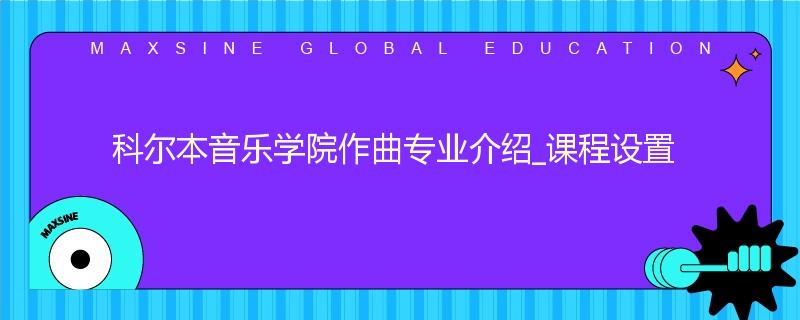 MAXSINE GLOBAL EDUCATION

科尔本音乐学院作曲专业介绍_课程设置

MAXSINE